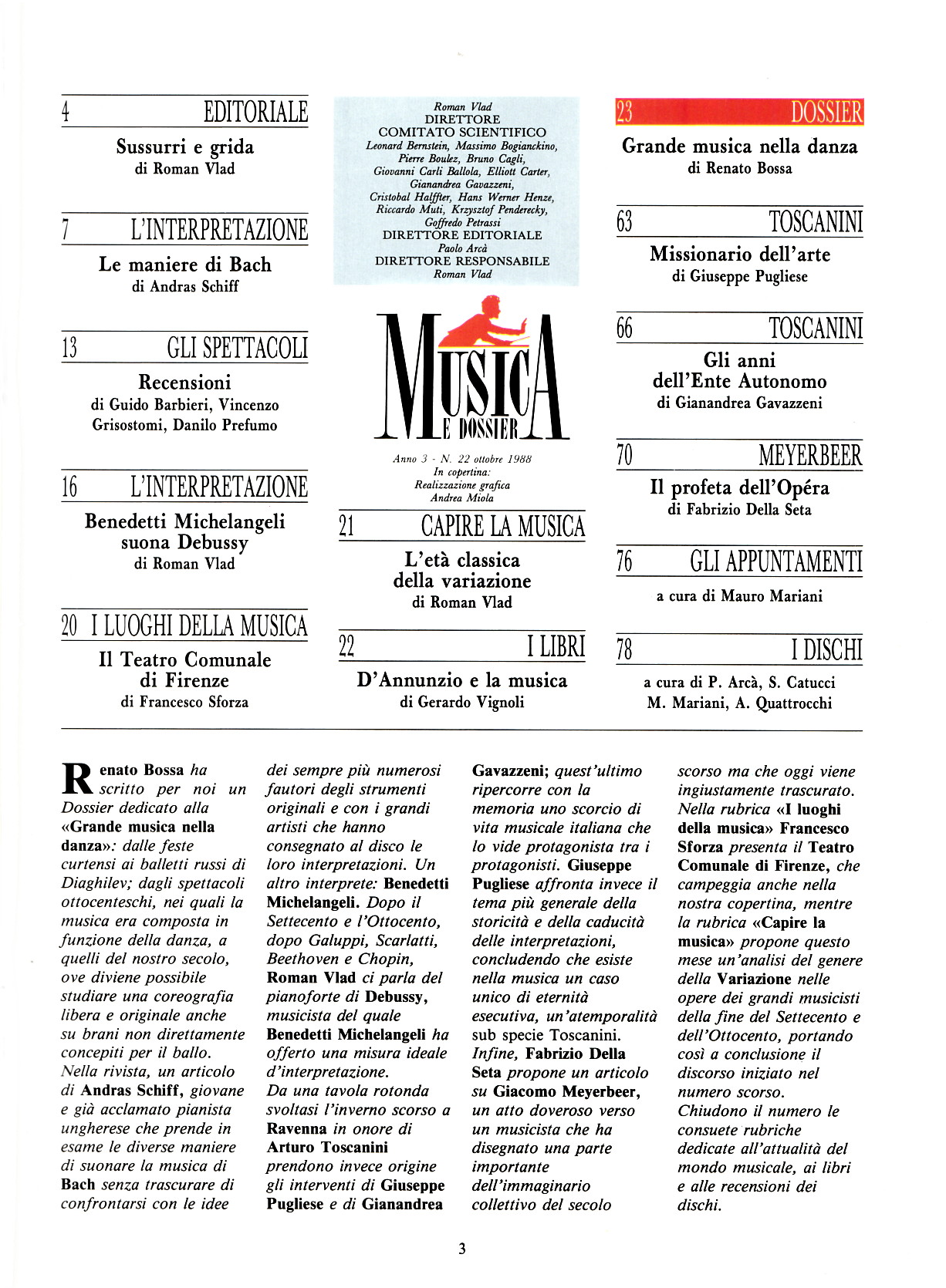 4 EDITORIALE

Sussurri e grida
di Roman Vlad

7 L'INTERPRETAZIONE

Le maniere di Bach
di Andras Schiff

13 GLI SPETTACOLI

Recensioni
di Guido Barbieri, Vincenzo Grisostomi, Danilo Prefumo

16 L'INTERPRETAZIONE

Benedetti Michelangeli suona Debussy
di Roman Vlad

20 I LUOGHI DELLA MUSICA

Il Teatro Comunale di Firenze
di Francesco Sforza

Roman Vlad
DIRETTORE
COMITATO SCIENTIFICO
Leonard Bernstein, Massimo Bogianckino, Pierre Boulez, Bruno Cagli, Giovanni Carli Ballola, Elliott Carter, Gianandrea Gavazzeni, Cristobal Halffter, Hans Werner Henze, Riccardo Muti, Krzysztof Penderecky, Goffredo Petrassi
DIRETTORE EDITORIALE
Paolo Arcà
DIRETTORE RESPONSABILE
Roman Vlad

MUSICA E DOSSIER

Anno 3 - N. 22 ottobre 1988
In copertina:
Realizzazione grafica
Andrea Miola

21 CAPIRE LA MUSICA

L'età classica della variazione
di Roman Vlad

22 I LIBRI

D'Annunzio e la musica
di Gerardo Vignoli

23 DOSSIER

Grande musica nella danza
di Renato Bossa

63 TOSCANINI

Missionario dell'arte
di Giuseppe Pugliese

66 TOSCANINI

Gli anni dell'Ente Autonomo
di Gianandrea Gavazzeni

70 MEYERBEER

Il profeta dell'Opéra
di Fabrizio Della Seta

76 GLI APPUNTAMENTI

a cura di Mauro Mariani

78 I DISCHI

a cura di P. Arcà, S. Catucci M. Mariani, A. Quattrocchi

Renato Bossa ha scritto per noi un Dossier dedicato alla «Grande musica nella danza»: dalle feste curtensi ai balletti russi di Diaghilev; dagli spettacoli ottocenteschi, nei quali la musica era composta in funzione della danza, a quelli del nostro secolo, ove diviene possibile studiare una coreografia libera e originale anche su brani non direttamente concepiti per il ballo. Nella rivista, un articolo di Andras Schiff, giovane e già acclamato pianista ungherese che prende in esame le diverse maniere di suonare la musica di Bach senza trascurare di confrontarsi con le idee dei sempre più numerosi fautori degli strumenti originali e con i grandi artisti che hanno consegnato al disco le loro interpretazioni. Un altro interprete: Benedetti Michelangeli. Dopo il Settecento e l'Ottocento, dopo Galuppi, Scarlatti, Beethoven e Chopin, Roman Vlad ci parla del pianoforte di Debussy, musicista del quale Benedetti Michelangeli ha offerto una misura ideale d'interpretazione. Da una tavola rotonda svoltasi l'inverno scorso a Ravenna in onore di Arturo Toscanini prendono invece origine gli interventi di Giuseppe Pugliese e di Gianandrea Gavazzeni; quest'ultimo ripercorre con la memoria uno scorcio di vita musicale italiana che lo vide protagonista tra i protagonisti. Giuseppe Pugliese affronta invece il tema più generale della storicità e della caducità delle interpretazioni, concludendo che esiste nella musica un caso unico di eternità esecutiva, un'atemporalità sub specie Toscanini. Infine, Fabrizio Della Seta propone un articolo su Giacomo Meyerbeer, un atto doveroso verso un musicista che ha disegnato una parte importante dell'immaginario collettivo del secolo scorso ma che oggi viene ingiustamente trascurato. Nella rubrica «I luoghi della musica» Francesco Sforza presenta il Teatro Comunale di Firenze, che campeggia anche nella nostra copertina, mentre la rubrica «Capire la musica» propone questo mese un'analisi del genere della Variazione nelle opere dei grandi musicisti della fine del Settecento e dell'Ottocento, portando così a conclusione il discorso iniziato nel numero scorso. Chiudono il numero le consuete rubriche dedicate all'attualità del mondo musicale, ai libri e alle recensioni dei dischi.

3